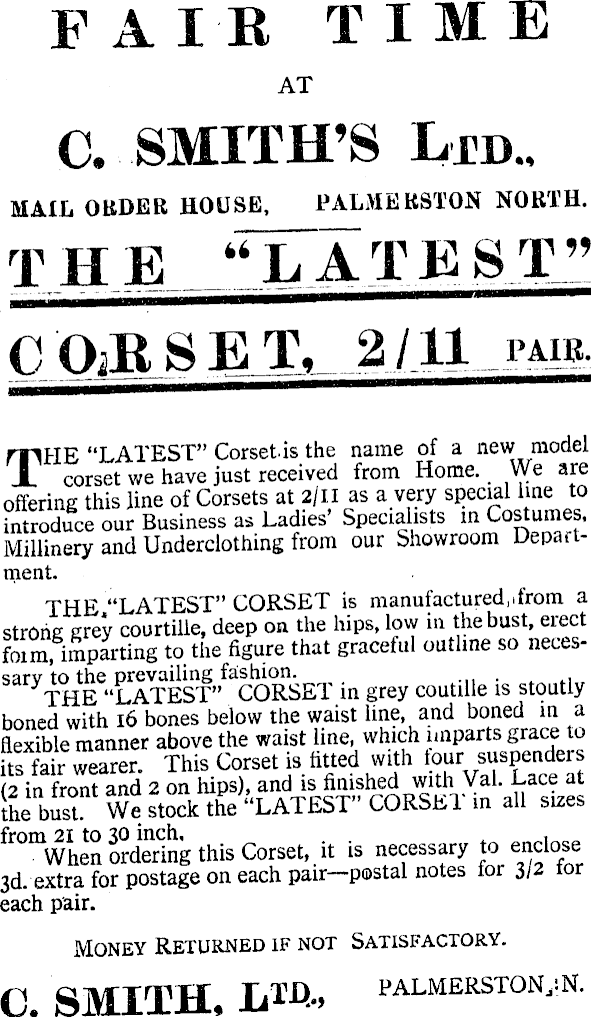 FAIR TIME

AT

C. SMITH'S LTD.,

MAIL ORDER HOUSE, PALMERSTON NORTH.

THE "LATEST"

CORSET, 2/11 PAIR.

THE "LATEST" Corset is the name of a new model corset we have just received from Home. We are offering this line of Corsets at 2/11 as a very special line to introduce our Business as Ladies' Specialists in Costumes, Millinery and Underclothing from our Showroom Department.

THE "LATEST" CORSET is manufactured from a strong grey courtille, deep on the hips, low in the bust, erect form, imparting to the figure that graceful outline so necessary to the prevailing fashion.

THE "LATEST" CORSET in grey coutille is stoutly boned with 16 bones below the waist line, and boned in a flexible manner above the waist line, which imparts grace to its fair wearer. This Corset is fitted with four suspenders (2 in front and 2 on hips), and is finished with Val. Lace at the bust. We stock the "LATEST" CORSET in all sizes from 21 to 30 inch.

When ordering this Corset, it is necessary to enclose 3d. extra for postage on each pair—postal notes for 3/2 for each pair.

MONEY RETURNED IF NOT SATISFACTORY.

C. SMITH, LTD., PALMERSTON N.